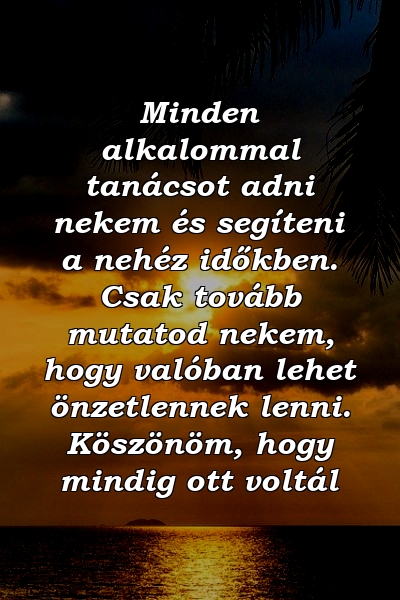 Minden alkalommal tanácsot adni nekem és segíteni a nehéz időkben. Csak tovább mutatod nekem, hogy valóban lehet önzetlennek lenni. Köszönöm, hogy mindig ott voltál